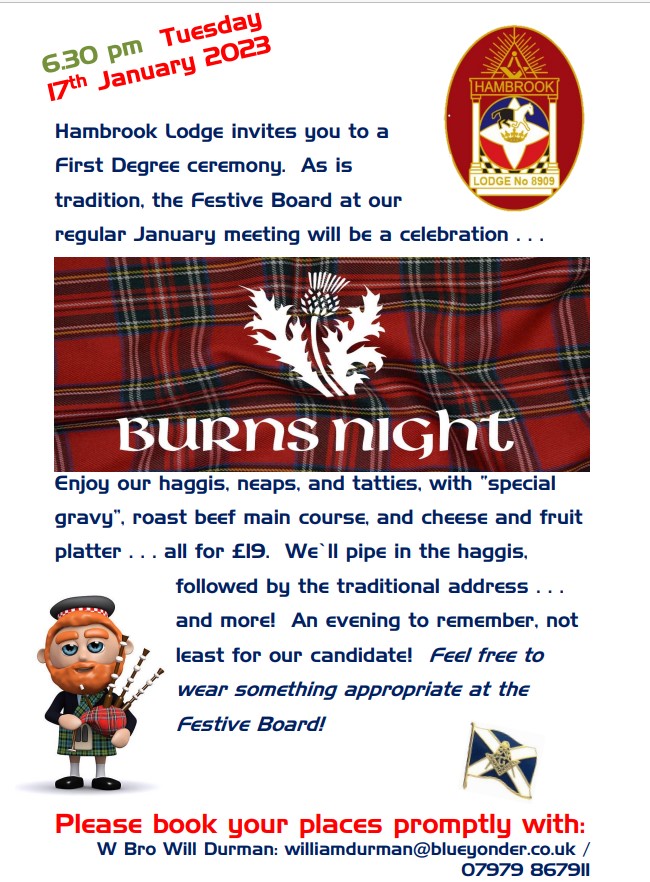 6.30 pm Tuesday
17th January 2023

HAMBROOK
LODGE No 8909

Hambrook Lodge invites you to a First Degree ceremony. As is tradition, the Festive Board at our regular January meeting will be a celebration . . .

BURNS NIGHT

Enjoy our haggis, neaps, and tatties, with "special gravy", roast beef main course, and cheese and fruit platter . . . all for £19. We`ll pipe in the haggis, followed by the traditional address . . . and more! An evening to remember, not least for our candidate! Feel free to wear something appropriate at the Festive Board!

Please book your places promptly with:
W Bro Will Durman: williamdurman@blueyonder.co.uk / 07979 867911